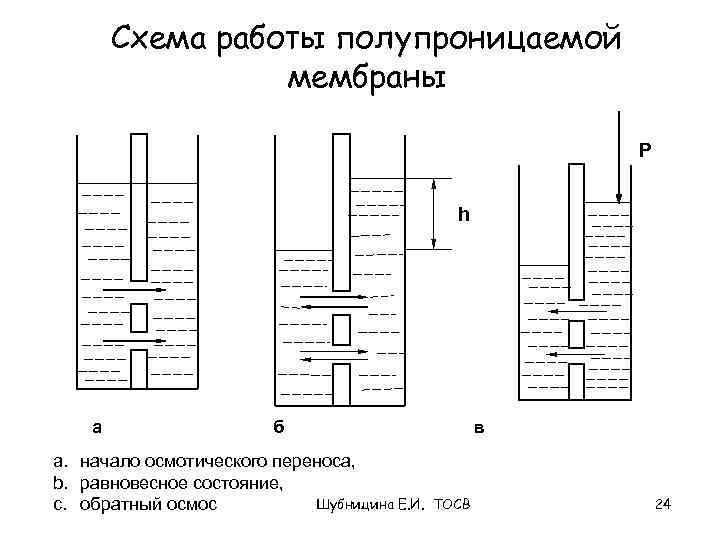 Схема работы полупроницаемой мембраны

P

h

а

б

в

a. начало осмотического переноса,
b. равновесное состояние,
c. обратный осмос

Шубницина Е.И. ТОСВ

24